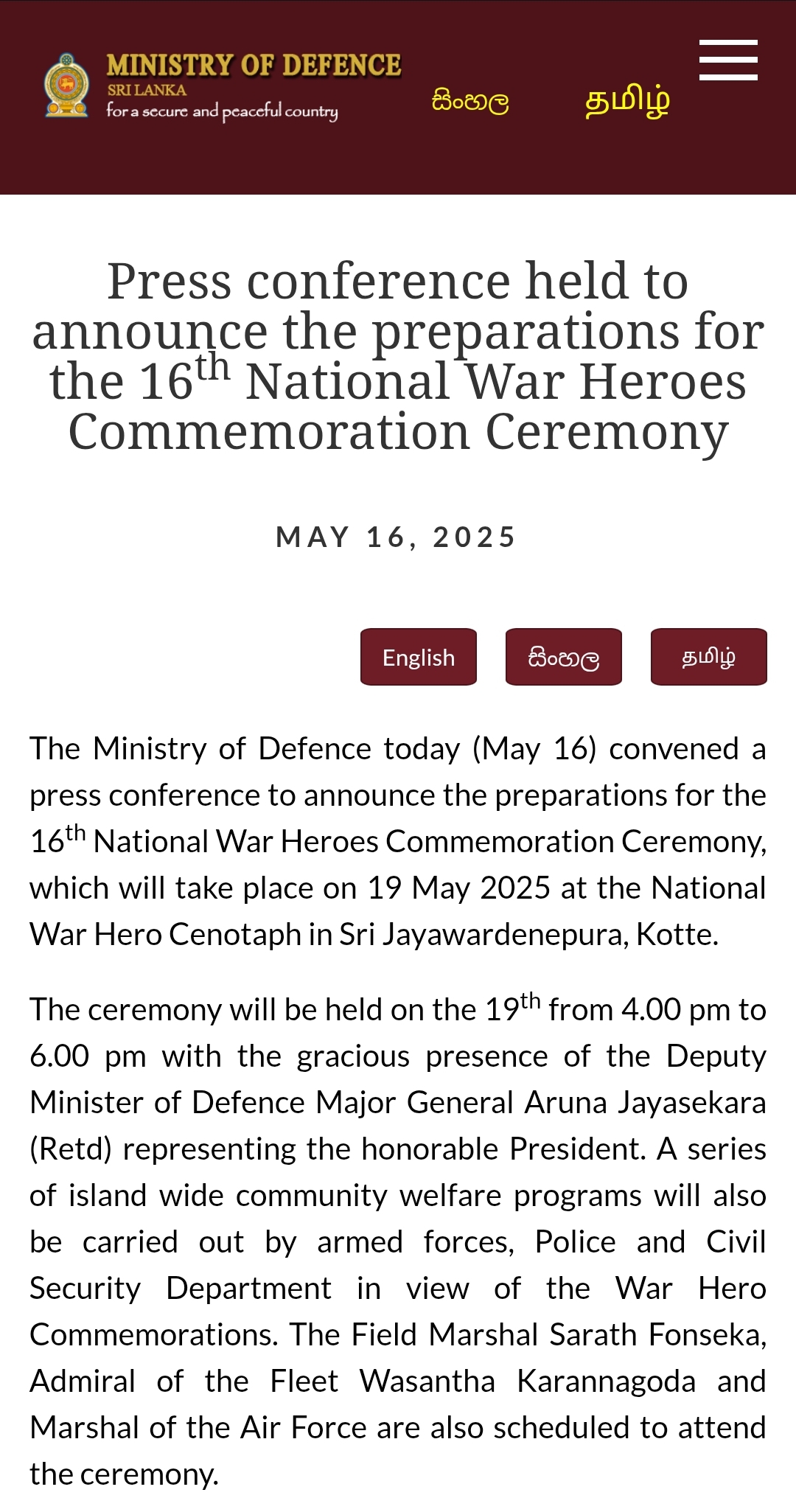 MINISTRY OF DEFENCE
SRI LANKA
for a secure and peaceful country

සිංහල தமிழ்

Press conference held to announce the preparations for the 16$^{th}$ National War Heroes Commemoration Ceremony

MAY 16, 2025

English සිංහල தமிழ்

The Ministry of Defence today (May 16) convened a press conference to announce the preparations for the 16$^{th}$ National War Heroes Commemoration Ceremony, which will take place on 19 May 2025 at the National War Hero Cenotaph in Sri Jayawardenepura, Kotte.

The ceremony will be held on the 19$^{th}$ from 4.00 pm to 6.00 pm with the gracious presence of the Deputy Minister of Defence Major General Aruna Jayasekara (Retd) representing the honorable President. A series of island wide community welfare programs will also be carried out by armed forces, Police and Civil Security Department in view of the War Hero Commemorations. The Field Marshal Sarath Fonseka, Admiral of the Fleet Wasantha Karannagoda and Marshal of the Air Force are also scheduled to attend the ceremony.